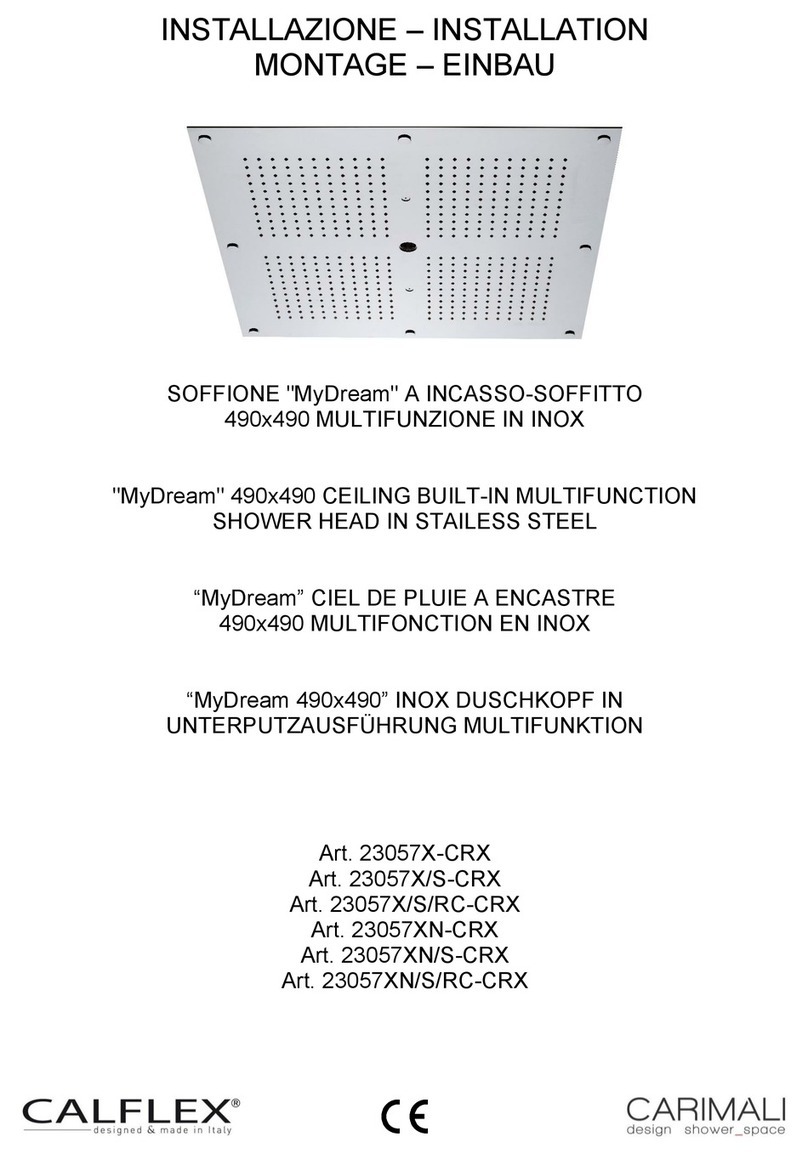 INSTALLAZIONE – INSTALLATION
MONTAGE – EINBAU

SOFFIONE ''MyDream'' A INCASSO-SOFFITTO
490x490 MULTIFUNZIONE IN INOX

''MyDream'' 490x490 CEILING BUILT-IN MULTIFUNCTION
SHOWER HEAD IN STAILESS STEEL

“MyDream” CIEL DE PLUIE A ENCASTRE
490x490 MULTIFONCTION EN INOX

“MyDream 490x490” INOX DUSCHKOPF IN
UNTERPUTZAUSFÜHRUNG MULTIFUNKTION

Art. 23057X-CRX
Art. 23057X/S-CRX
Art. 23057X/S/RC-CRX
Art. 23057XN-CRX
Art. 23057XN/S-CRX
Art. 23057XN/S/RC-CRX

CALFLEX®
designed & made in Italy

CE

CARIMALI
design shower_space